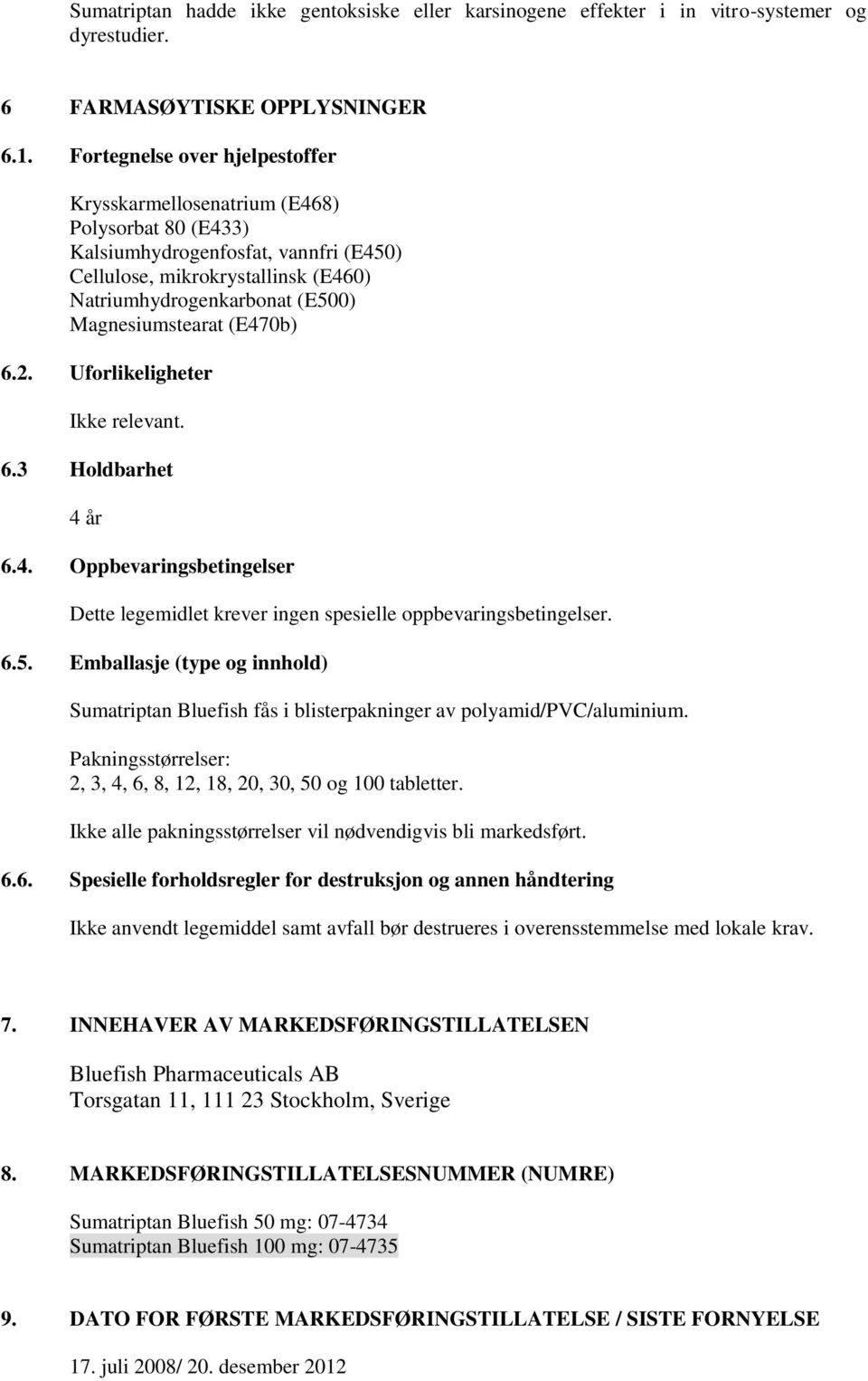 Sumatriptan hadde ikke gentoksiske eller karsinogene effekter i in vitro-systemer og dyrestudier.

6 FARMASØYTISKE OPPLYSNINGER

6.1. Fortegnelse over hjelpestoffer

Krysskarmellosenatrium (E468)
Polysorbat 80 (E433)
Kalsiumhydrogenfosfat, vannfri (E450)
Cellulose, mikrokrystallinsk (E460)
Natriumhydrogenkarbonat (E500)
Magnesiumstearat (E470b)

6.2. Uforlikeligheter

Ikke relevant.

6.3 Holdbarhet

4 år

6.4. Oppbevaringsbetingelser

Dette legemidlet krever ingen spesielle oppbevaringsbetingelser.

6.5. Emballasje (type og innhold)

Sumatriptan Bluefish fås i blisterpakninger av polyamid/PVC/aluminium.

Pakningsstørrelser:
2, 3, 4, 6, 8, 12, 18, 20, 30, 50 og 100 tabletter.

Ikke alle pakningsstørrelser vil nødvendigvis bli markedsført.

6.6. Spesielle forholdsregler for destruksjon og annen håndtering

Ikke anvendt legemiddel samt avfall bør destrueres i overensstemmelse med lokale krav.

7. INNEHAVER AV MARKEDSFØRINGSTILLATELSEN

Bluefish Pharmaceuticals AB
Torsgatan 11, 111 23 Stockholm, Sverige

8. MARKEDSFØRINGSTILLATELSESNUMMER (NUMRE)

Sumatriptan Bluefish 50 mg: 07-4734
Sumatriptan Bluefish 100 mg: 07-4735

9. DATO FOR FØRSTE MARKEDSFØRINGSTILLATELSE / SISTE FORNYELSE

17. juli 2008/ 20. desember 2012